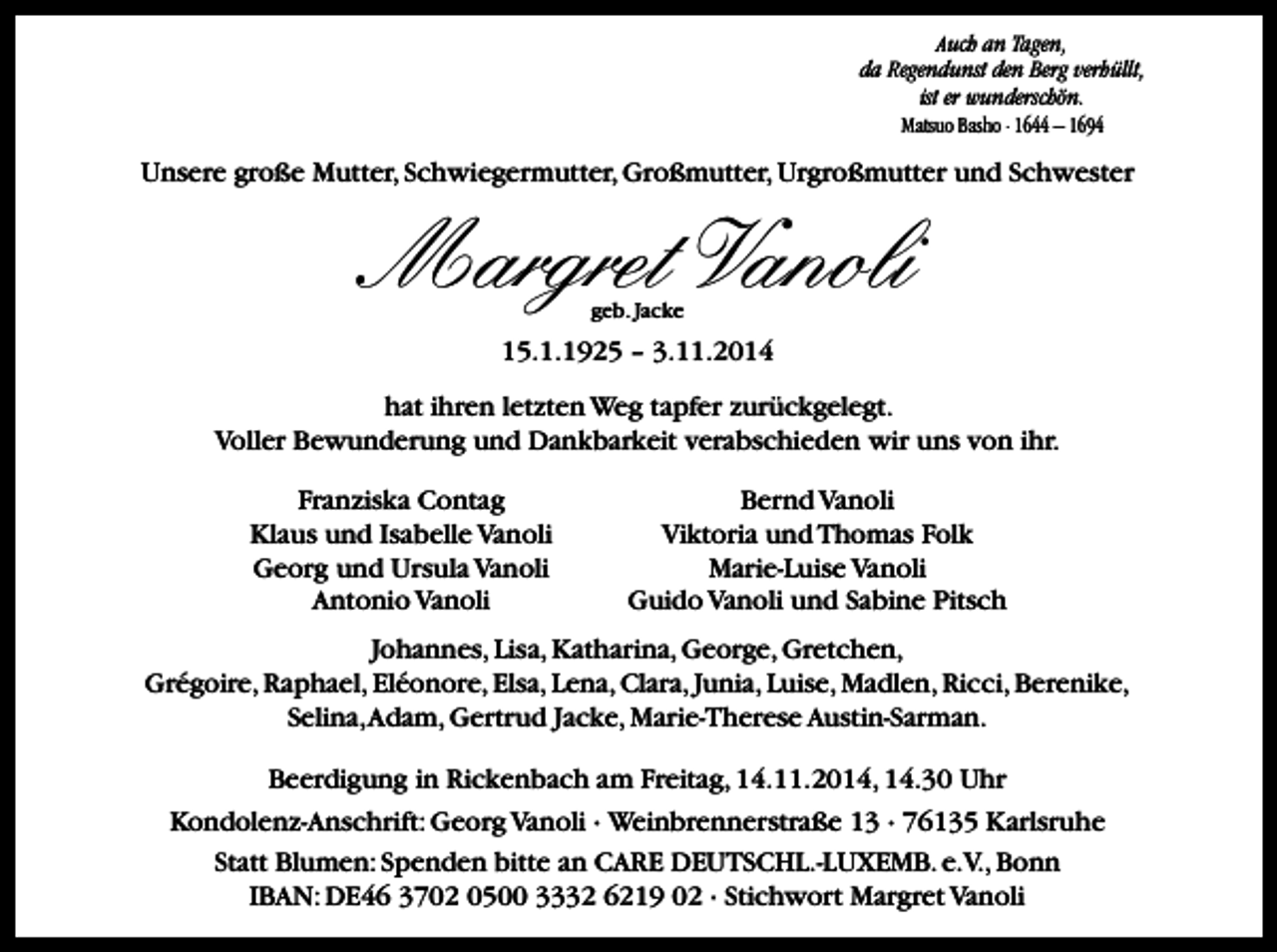 Auch an Tagen,
da Regendunst den Berg verhüllt,
ist er wunderschön.
Matsuo Basho · 1644 – 1694

Unsere große Mutter, Schwiegermutter, Großmutter, Urgroßmutter und Schwester

Margret Vanoli
geb. Jacke
15.1.1925 – 3.11.2014

hat ihren letzten Weg tapfer zurückgelegt.
Voller Bewunderung und Dankbarkeit verabschieden wir uns von ihr.

Franziska Contag
Klaus und Isabelle Vanoli
Georg und Ursula Vanoli
Antonio Vanoli

Bernd Vanoli
Viktoria und Thomas Folk
Marie-Luise Vanoli
Guido Vanoli und Sabine Pitsch

Johannes, Lisa, Katharina, George, Gretchen,
Grégoire, Raphael, Eléonore, Elsa, Lena, Clara, Junia, Luise, Madlen, Ricci, Berenike,
Selina, Adam, Gertrud Jacke, Marie-Therese Austin-Sarman.

Beerdigung in Rickenbach am Freitag, 14.11.2014, 14.30 Uhr

Kondolenz-Anschrift: Georg Vanoli · Weinbrennerstraße 13 · 76135 Karlsruhe

Statt Blumen: Spenden bitte an CARE DEUTSCHL.-LUXEMB. e.V., Bonn
IBAN: DE46 3702 0500 3332 6219 02 · Stichwort Margret Vanoli